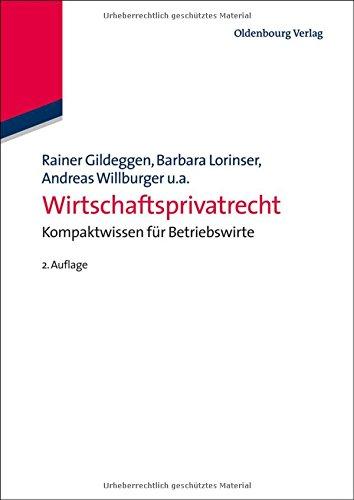 Urheberrechtlich geschütztes Material

Oldenbourg Verlag

Rainer Gildeggen, Barbara Lorinser, Andreas Willburger u.a.

Wirtschaftsprivatrecht

Kompaktwissen für Betriebswirte

2. Auflage

Urheberrechtlich geschütztes Material